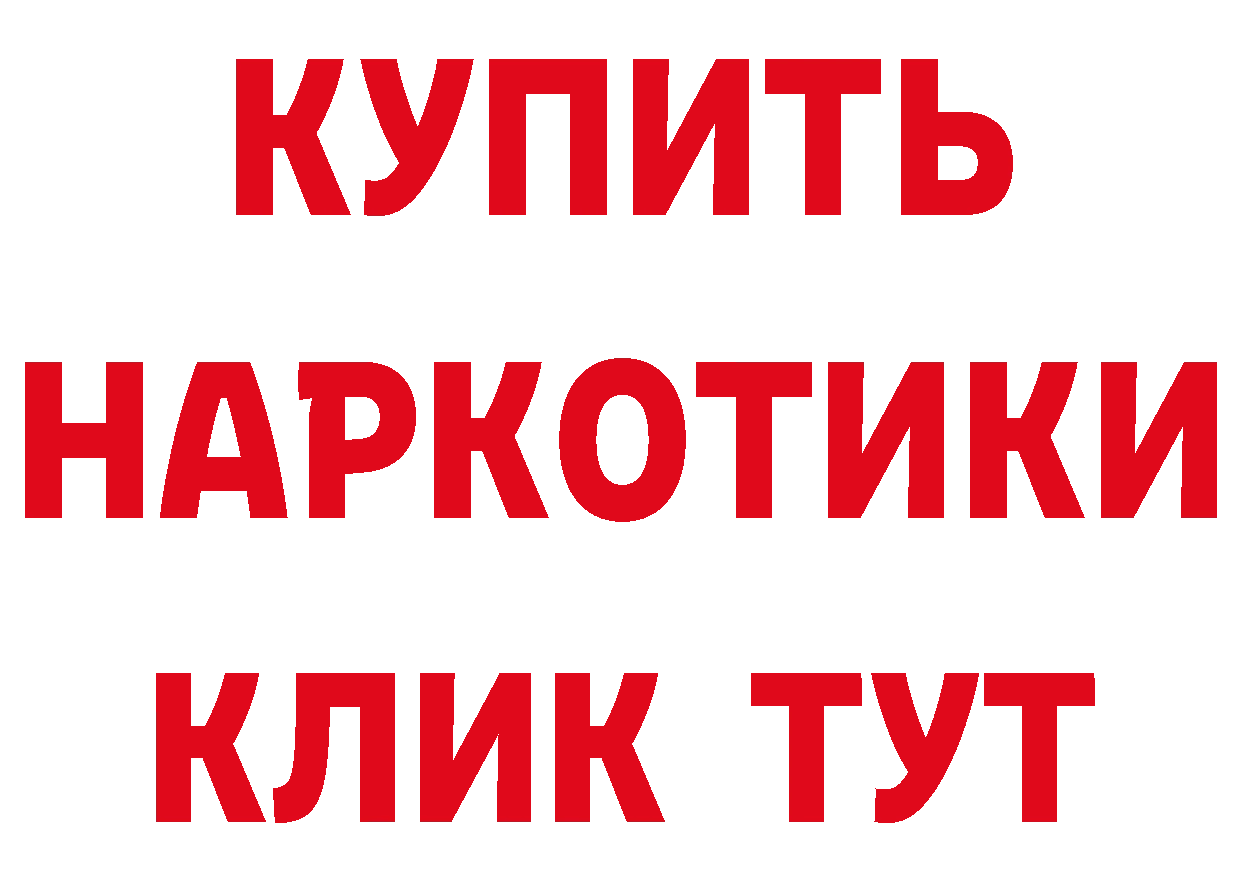 КУПИТЬ НАРКОТИКИ КЛИК ТУТ